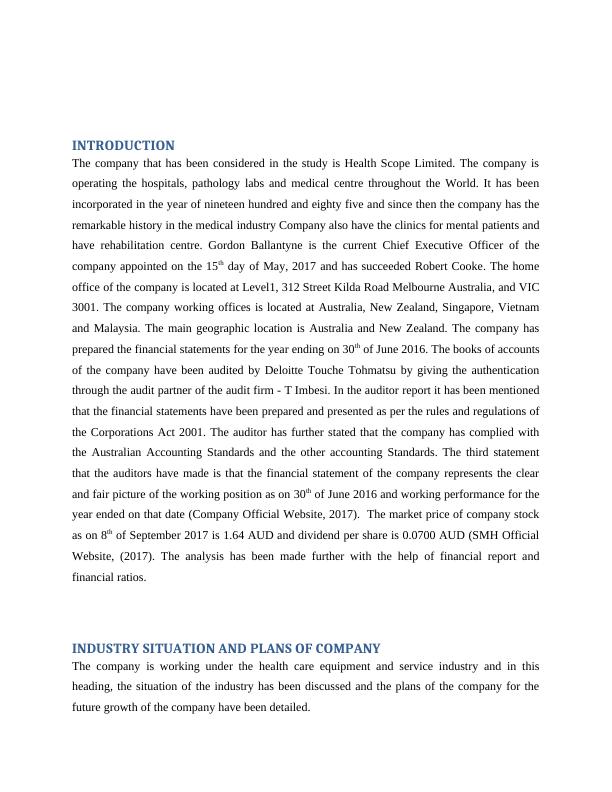 INTRODUCTION
The company that has been considered in the study is Health Scope Limited. The company is operating the hospitals, pathology labs and medical centre throughout the World. It has been incorporated in the year of nineteen hundred and eighty five and since then the company has the remarkable history in the medical industry Company also have the clinics for mental patients and have rehabilitation centre. Gordon Ballantyne is the current Chief Executive Officer of the company appointed on the 15$^{th}$ day of May, 2017 and has succeeded Robert Cooke. The home office of the company is located at Level1, 312 Street Kilda Road Melbourne Australia, and VIC 3001. The company working offices is located at Australia, New Zealand, Singapore, Vietnam and Malaysia. The main geographic location is Australia and New Zealand. The company has prepared the financial statements for the year ending on 30$^{th}$ of June 2016. The books of accounts of the company have been audited by Deloitte Touche Tohmatsu by giving the authentication through the audit partner of the audit firm - T Imbesi. In the auditor report it has been mentioned that the financial statements have been prepared and presented as per the rules and regulations of the Corporations Act 2001. The auditor has further stated that the company has complied with the Australian Accounting Standards and the other accounting Standards. The third statement that the auditors have made is that the financial statement of the company represents the clear and fair picture of the working position as on 30$^{th}$ of June 2016 and working performance for the year ended on that date (Company Official Website, 2017). The market price of company stock as on 8$^{th}$ of September 2017 is 1.64 AUD and dividend per share is 0.0700 AUD (SMH Official Website, (2017). The analysis has been made further with the help of financial report and financial ratios.

INDUSTRY SITUATION AND PLANS OF COMPANY
The company is working under the health care equipment and service industry and in this heading, the situation of the industry has been discussed and the plans of the company for the future growth of the company have been detailed.